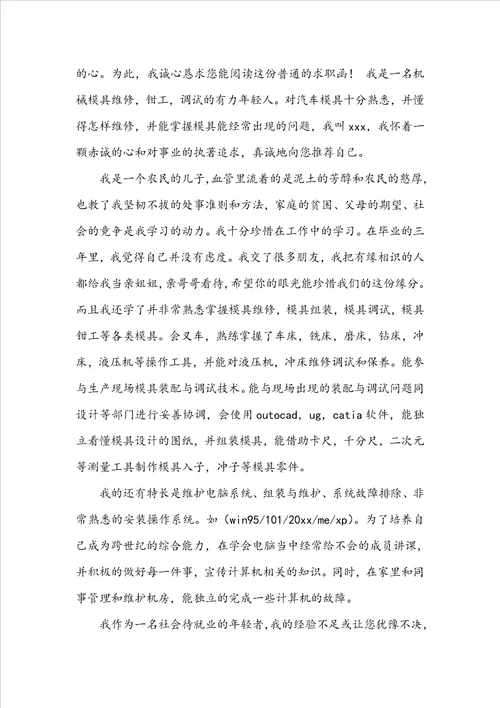 的心。为此，我诚心恳求您能阅读这份普通的求职函！ 我是一名机械模具维修，钳工，调试的有力年轻人。对汽车模具十分熟悉，并懂得怎样维修，并能掌握模具能经常出现的问题，我叫xxx，我怀着一颗赤诚的心和对事业的执著追求，真诚地向您推荐自己。

我是一个农民的儿子，血管里流着的是泥土的芳醇和农民的憨厚，也教了我坚韧不拔的处事准则和方法，家庭的贫困、父母的期望、社会的竞争是我学习的动力。我十分珍惜在工作中的学习。在毕业的三年里，我觉得自己并没有虚度。我交了很多朋友，我把有缘相识的人都给我当亲姐姐，亲哥哥看待，希望你的眼光能珍惜我们的这份缘分。而且我还学了并非常熟悉掌握模具维修，模具组装，模具调试，模具钳工等各类模具。会叉车，熟练掌握了车床，铣床，磨床，钻床，冲床，液压机等操作工具，并能对液压机，冲床维修调试和保养。能参与生产现场模具装配与调试技术。能与现场出现的装配与调试问题同设计等部门进行妥善协调，会使用outocad，ug，catia软件，能独立看懂模具设计的图纸，并组装模具，能借助卡尺，千分尺，二次元等测量工具制作模具入子，冲子等模具零件。

我的还有特长是维护电脑系统、组装与维护、系统故障排除、非常熟悉的安装操作系统。如（win95/101/20xx/me/xp）。为了培养自己成为跨世纪的综合能力，在学会电脑当中经常给不会的成员讲课，并积极的做好每一件事，宣传计算机相关的知识。同时，在家里和同事管理和维护机房，能独立的完成一些计算机的故障。

我作为一名社会待就业的年轻者，我的经验不足或让您犹豫不决，